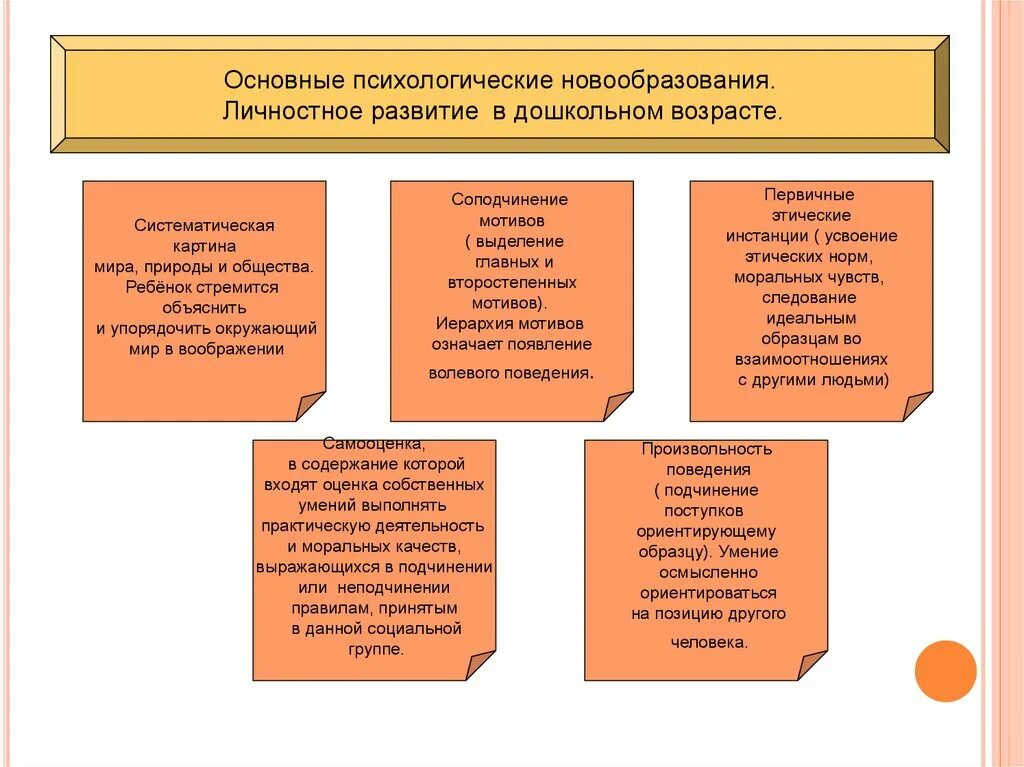 Основные психологические новообразования.
Личностное развитие в дошкольном возрасте.

Систематическая картина мира, природы и общества. Ребёнок стремится объяснить и упорядочить окружающий мир в воображении

Соподчинение мотивов ( выделение главных и второстепенных мотивов). Иерархия мотивов означает появление волевого поведения.

Первичные этические инстанции ( усвоение этических норм, моральных чувств, следование идеальным образцам во взаимоотношениях с другими людьми)

Самооценка, в содержание которой входят оценка собственных умений выполнять практическую деятельность и моральных качеств, выражающихся в подчинении или неподчинении правилам, принятым в данной социальной группе.

Произвольность поведения ( подчинение поступков ориентирующему образцу). Умение осмысленно ориентироваться на позицию другого человека.